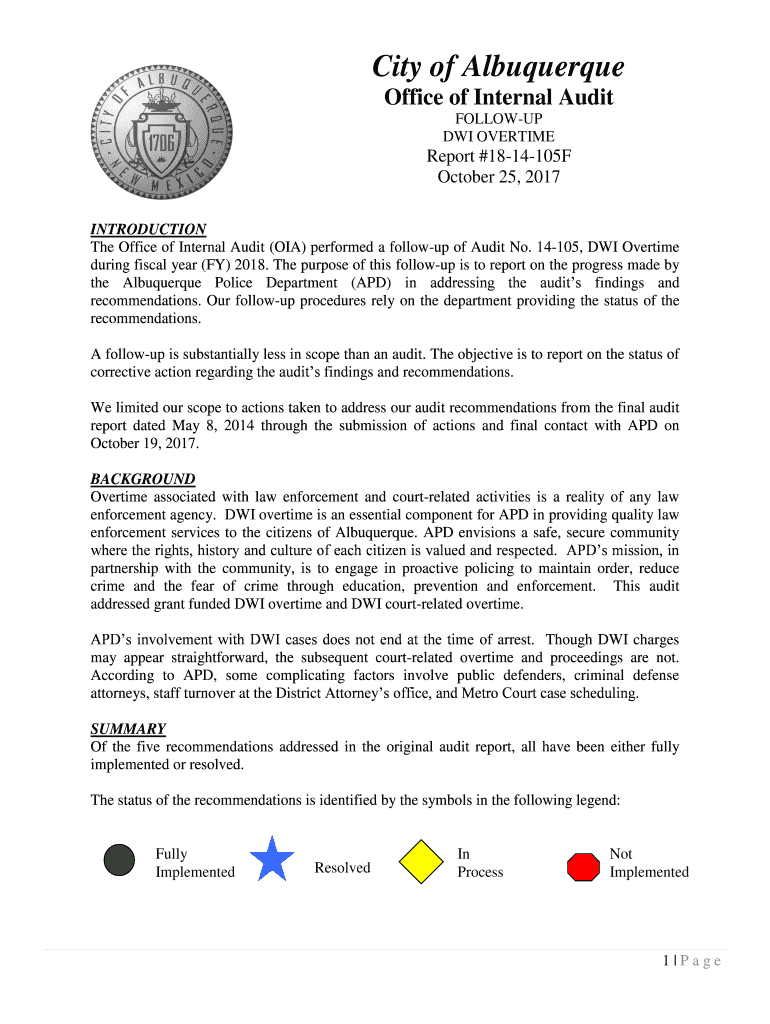 CITY OF ALBUQUERQUE NEW MEXICO 1706

City of Albuquerque
Office of Internal Audit
FOLLOW-UP
DWI OVERTIME
Report #18-14-105F
October 25, 2017

INTRODUCTION
The Office of Internal Audit (OIA) performed a follow-up of Audit No. 14-105, DWI Overtime during fiscal year (FY) 2018. The purpose of this follow-up is to report on the progress made by the Albuquerque Police Department (APD) in addressing the audit's findings and recommendations. Our follow-up procedures rely on the department providing the status of the recommendations.

A follow-up is substantially less in scope than an audit. The objective is to report on the status of corrective action regarding the audit's findings and recommendations.

We limited our scope to actions taken to address our audit recommendations from the final audit report dated May 8, 2014 through the submission of actions and final contact with APD on October 19, 2017.

BACKGROUND
Overtime associated with law enforcement and court-related activities is a reality of any law enforcement agency. DWI overtime is an essential component for APD in providing quality law enforcement services to the citizens of Albuquerque. APD envisions a safe, secure community where the rights, history and culture of each citizen is valued and respected. APD's mission, in partnership with the community, is to engage in proactive policing to maintain order, reduce crime and the fear of crime through education, prevention and enforcement. This audit addressed grant funded DWI overtime and DWI court-related overtime.

APD's involvement with DWI cases does not end at the time of arrest. Though DWI charges may appear straightforward, the subsequent court-related overtime and proceedings are not. According to APD, some complicating factors involve public defenders, criminal defense attorneys, staff turnover at the District Attorney's office, and Metro Court case scheduling.

SUMMARY
Of the five recommendations addressed in the original audit report, all have been either fully implemented or resolved.

The status of the recommendations is identified by the symbols in the following legend:

Fully Implemented
Resolved
In Process
Not Implemented

1 | P a g e